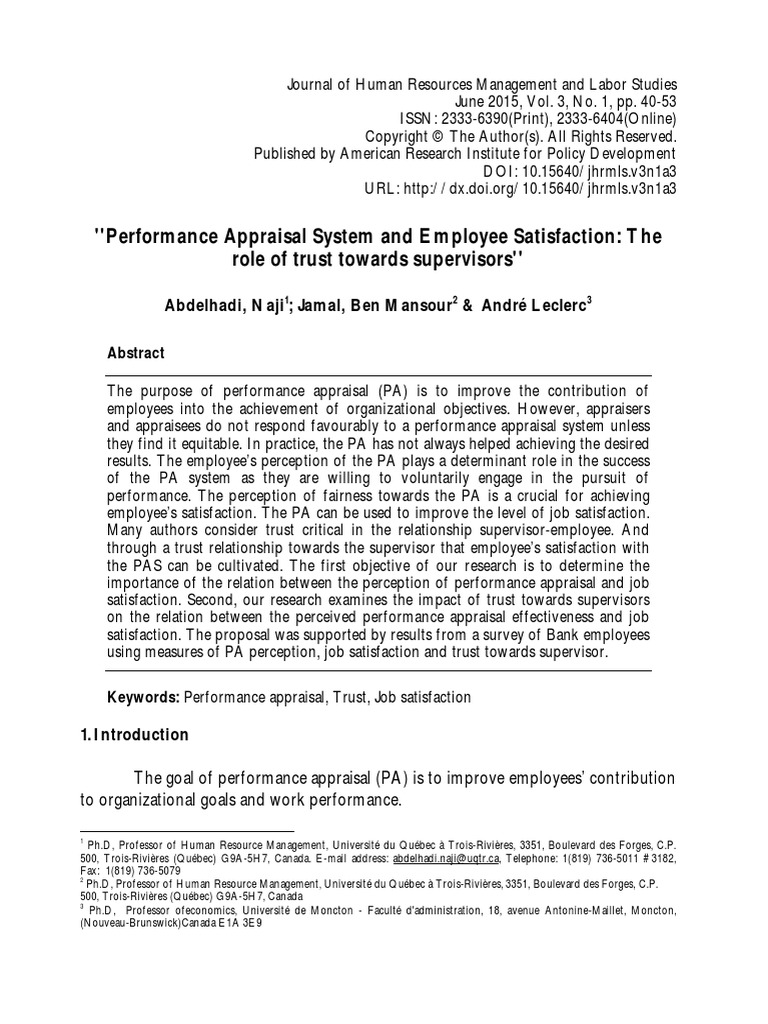 Journal of Human Resources Management and Labor Studies
June 2015, Vol. 3, No. 1, pp. 40-53
ISSN: 2333-6390(Print), 2333-6404(Online)
Copyright © The Author(s). All Rights Reserved.
Published by American Research Institute for Policy Development
DOI: 10.15640/jhrmls.v3n1a3
URL: http://dx.doi.org/10.15640/jhrmls.v3n1a3

''Performance Appraisal System and Employee Satisfaction: The role of trust towards supervisors''

Abdelhadi, Naji$^1$; Jamal, Ben Mansour$^2$ & André Leclerc$^3$

Abstract

The purpose of performance appraisal (PA) is to improve the contribution of employees into the achievement of organizational objectives. However, appraisers and appraisees do not respond favourably to a performance appraisal system unless they find it equitable. In practice, the PA has not always helped achieving the desired results. The employee's perception of the PA plays a determinant role in the success of the PA system as they are willing to voluntarily engage in the pursuit of performance. The perception of fairness towards the PA is a crucial for achieving employee's satisfaction. The PA can be used to improve the level of job satisfaction. Many authors consider trust critical in the relationship supervisor-employee. And through a trust relationship towards the supervisor that employee's satisfaction with the PAS can be cultivated. The first objective of our research is to determine the importance of the relation between the perception of performance appraisal and job satisfaction. Second, our research examines the impact of trust towards supervisors on the relation between the perceived performance appraisal effectiveness and job satisfaction. The proposal was supported by results from a survey of Bank employees using measures of PA perception, job satisfaction and trust towards supervisor.

Keywords: Performance appraisal, Trust, Job satisfaction

1. Introduction

The goal of performance appraisal (PA) is to improve employees' contribution to organizational goals and work performance.

$^1$ Ph.D, Professor of Human Resource Management, Université du Québec à Trois-Rivières, 3351, Boulevard des Forges, C.P. 500, Trois-Rivières (Québec) G9A-5H7, Canada. E-mail address: abdelhadi.naji@uqtr.ca, Telephone: 1(819) 736-5011 # 3182, Fax: 1(819) 736-5079
$^2$ Ph.D, Professor of Human Resource Management, Université du Québec à Trois-Rivières, 3351, Boulevard des Forges, C.P. 500, Trois-Rivières (Québec) G9A-5H7, Canada
$^3$ Ph.D, Professor ofeconomics, Université de Moncton - Faculté d'administration, 18, avenue Antonine-Maillet, Moncton, (Nouveau-Brunswick)Canada E1A 3E9